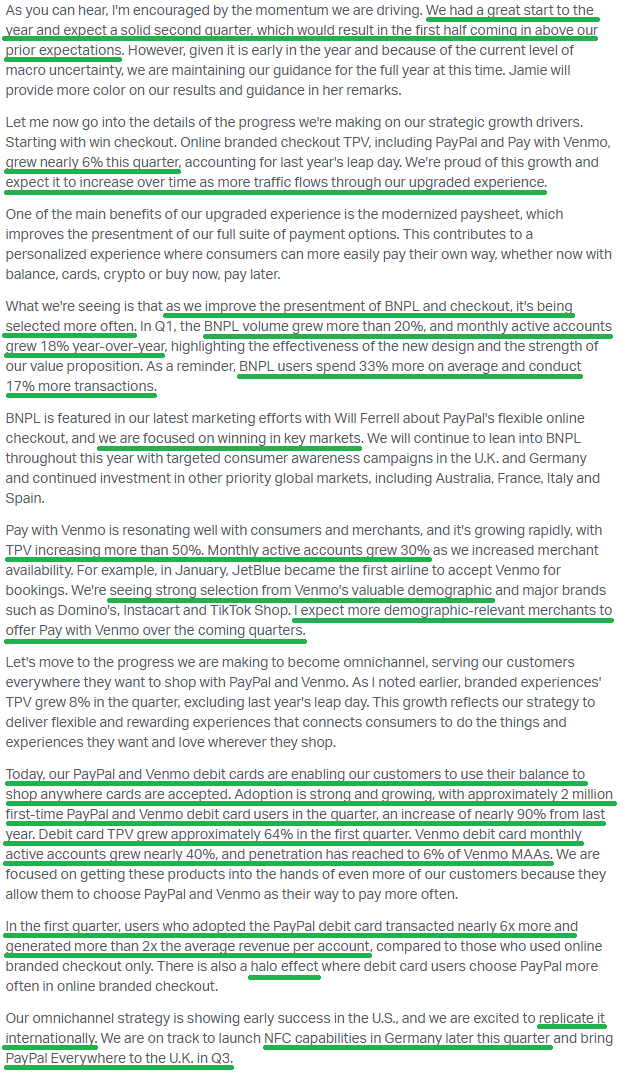 As you can hear, I'm encouraged by the momentum we are driving. We had a great start to the year and expect a solid second quarter, which would result in the first half coming in above our prior expectations. However, given it is early in the year and because of the current level of macro uncertainty, we are maintaining our guidance for the full year at this time. Jamie will provide more color on our results and guidance in her remarks.

Let me now go into the details of the progress we're making on our strategic growth drivers. Starting with win checkout. Online branded checkout TPV, including PayPal and Pay with Venmo, grew nearly 6% this quarter, accounting for last year's leap day. We're proud of this growth and expect it to increase over time as more traffic flows through our upgraded experience.

One of the main benefits of our upgraded experience is the modernized paysheet, which improves the presentment of our full suite of payment options. This contributes to a personalized experience where consumers can more easily pay their own way, whether now with balance, cards, crypto or buy now, pay later.

What we're seeing is that as we improve the presentment of BNPL and checkout, it's being selected more often. In Q1, the BNPL volume grew more than 20%, and monthly active accounts grew 18% year-over-year, highlighting the effectiveness of the new design and the strength of our value proposition. As a reminder, BNPL users spend 33% more on average and conduct 17% more transactions.

BNPL is featured in our latest marketing efforts with Will Ferrell about PayPal's flexible online checkout, and we are focused on winning in key markets. We will continue to lean into BNPL throughout this year with targeted consumer awareness campaigns in the U.K. and Germany and continued investment in other priority global markets, including Australia, France, Italy and Spain.

Pay with Venmo is resonating well with consumers and merchants, and it's growing rapidly, with TPV increasing more than 50%. Monthly active accounts grew 30% as we increased merchant availability. For example, in January, JetBlue became the first airline to accept Venmo for bookings. We're seeing strong selection from Venmo's valuable demographic and major brands such as Domino's, Instacart and TikTok Shop. I expect more demographic-relevant merchants to offer Pay with Venmo over the coming quarters.

Let's move to the progress we are making to become omnichannel, serving our customers everywhere they want to shop with PayPal and Venmo. As I noted earlier, branded experiences' TPV grew 8% in the quarter, excluding last year's leap day. This growth reflects our strategy to deliver flexible and rewarding experiences that connects consumers to do the things and experiences they want and love wherever they shop.

Today, our PayPal and Venmo debit cards are enabling our customers to use their balance to shop anywhere cards are accepted. Adoption is strong and growing, with approximately 2 million first-time PayPal and Venmo debit card users in the quarter, an increase of nearly 90% from last year. Debit card TPV grew approximately 64% in the first quarter. Venmo debit card monthly active accounts grew nearly 40%, and penetration has reached to 6% of Venmo MAAs. We are focused on getting these products into the hands of even more of our customers because they allow them to choose PayPal and Venmo as their way to pay more often.

In the first quarter, users who adopted the PayPal debit card transacted nearly 6x more and generated more than 2x the average revenue per account, compared to those who used online branded checkout only. There is also a halo effect where debit card users choose PayPal more often in online branded checkout.

Our omnichannel strategy is showing early success in the U.S., and we are excited to replicate it internationally. We are on track to launch NFC capabilities in Germany later this quarter and bring PayPal Everywhere to the U.K. in Q3.